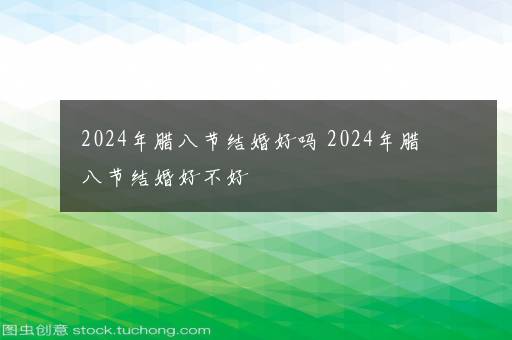 2024年腊八节结婚好吗 2024年腊八节结婚好不好

图虫创意 stock.tuchong.com